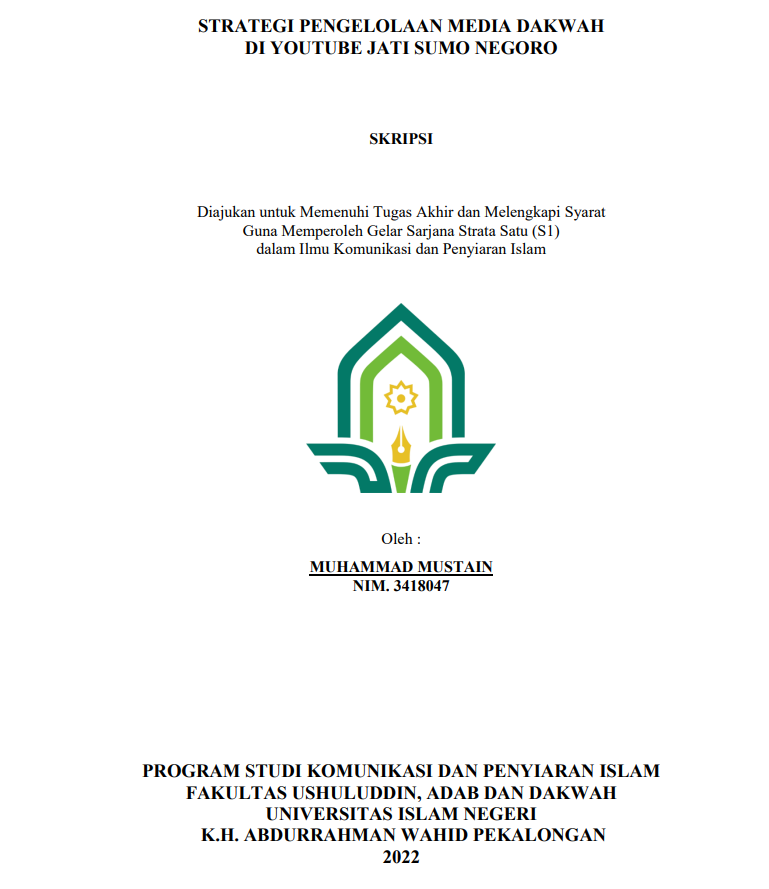 STRATEGI PENGELOLAAN MEDIA DAKWAH
DI YOUTUBE JATI SUMO NEGORO

SKRIPSI

Diajukan untuk Memenuhi Tugas Akhir dan Melengkapi Syarat
Guna Memperoleh Gelar Sarjana Strata Satu (S1)
dalam Ilmu Komunikasi dan Penyiaran Islam

Oleh :
MUHAMMAD MUSTAIN
NIM. 3418047

PROGRAM STUDI KOMUNIKASI DAN PENYIARAN ISLAM
FAKULTAS USHULUDDIN, ADAB DAN DAKWAH
UNIVERSITAS ISLAM NEGERI
K.H. ABDURRAHMAN WAHID PEKALONGAN
2022